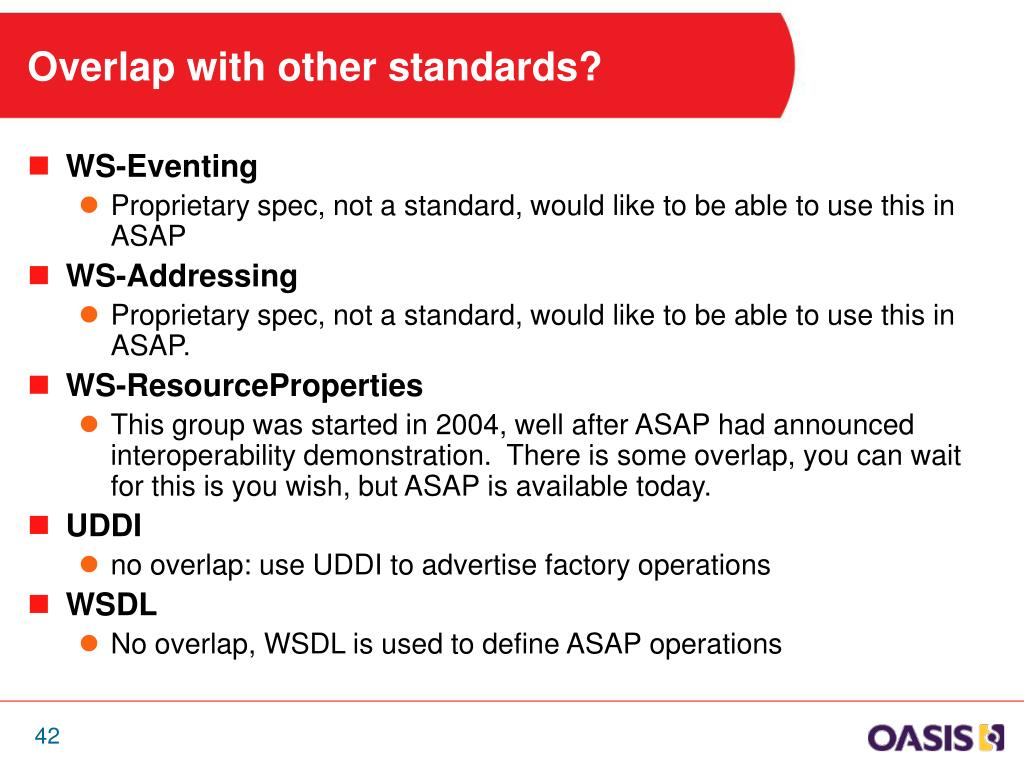 Overlap with other standards?

WS-Eventing

Proprietary spec, not a standard, would like to be able to use this in ASAP

WS-Addressing

Proprietary spec, not a standard, would like to be able to use this in ASAP.

WS-ResourceProperties

This group was started in 2004, well after ASAP had announced interoperability demonstration.  There is some overlap, you can wait for this is you wish, but ASAP is available today.

UDDI

no overlap: use UDDI to advertise factory operations

WSDL

No overlap, WSDL is used to define ASAP operations

42

OASIS